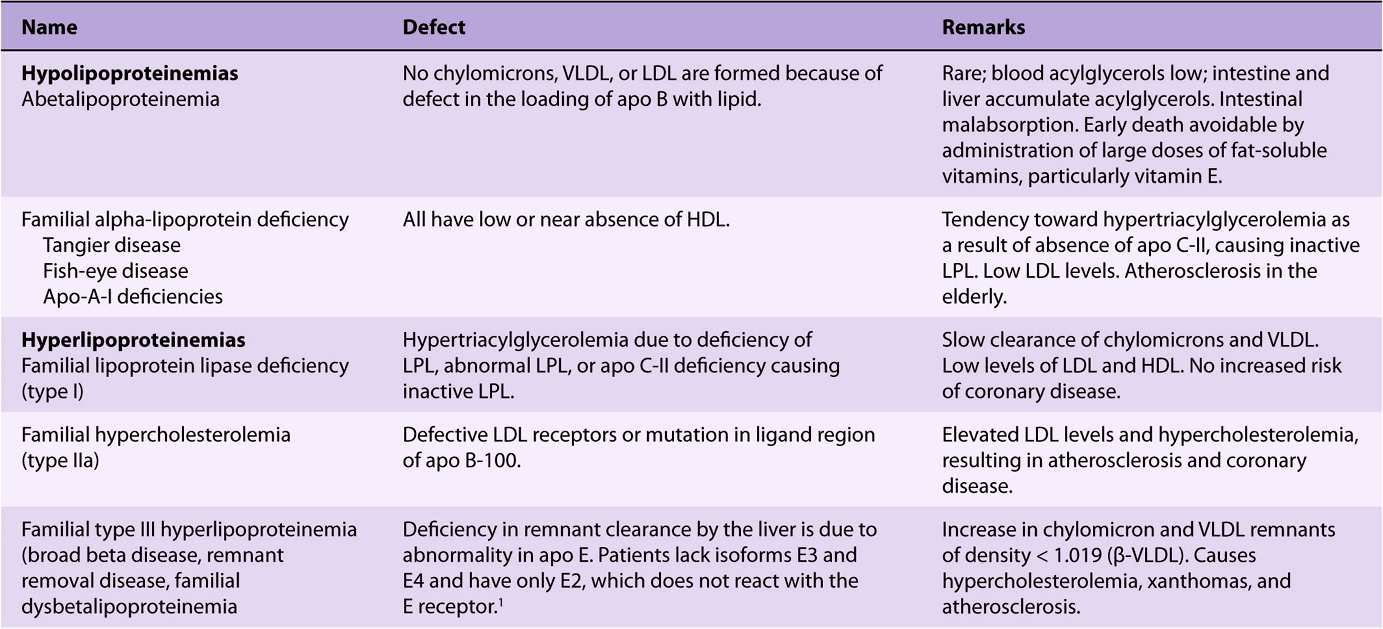 | Name | Defect | Remarks |
|---|---|---|
| **Hypolipoproteinemias** Abetalipoproteinemia | No chylomicrons, VLDL, or LDL are formed because of defect in the loading of apo B with lipid. | Rare; blood acylglycerols low; intestine and liver accumulate acylglycerols. Intestinal malabsorption. Early death avoidable by administration of large doses of fat-soluble vitamins, particularly vitamin E. |
| Familial alpha-lipoprotein deficiency Tangier disease Fish-eye disease Apo-A-I deficiencies | All have low or near absence of HDL. | Tendency toward hypertriacylglycerolemia as a result of absence of apo C-II, causing inactive LPL. Low LDL levels. Atherosclerosis in the elderly. |
| **Hyperlipoproteinemias** Familial lipoprotein lipase deficiency (type I) | Hypertriacylglycerolemia due to deficiency of LPL, abnormal LPL, or apo C-II deficiency causing inactive LPL. | Slow clearance of chylomicrons and VLDL. Low levels of LDL and HDL. No increased risk of coronary disease. |
| Familial hypercholesterolemia (type IIa) | Defective LDL receptors or mutation in ligand region of apo B-100. | Elevated LDL levels and hypercholesterolemia, resulting in atherosclerosis and coronary disease. |
| Familial type III hyperlipoproteinemia (broad beta disease, remnant removal disease, familial dysbetalipoproteinemia | Deficiency in remnant clearance by the liver is due to abnormality in apo E. Patients lack isoforms E3 and E4 and have only E2, which does not react with the E receptor.$^1$ | Increase in chylomicron and VLDL remnants of density < 1.019 (β-VLDL). Causes hypercholesterolemia, xanthomas, and atherosclerosis. |